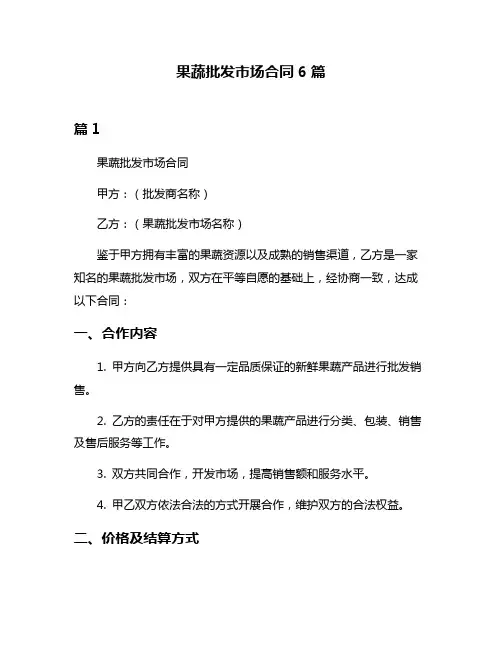 果蔬批发市场合同 6 篇

篇 1

果蔬批发市场合同

甲方：（批发商名称）

乙方：（果蔬批发市场名称）

鉴于甲方拥有丰富的果蔬资源以及成熟的销售渠道，乙方是一家知名的果蔬批发市场，双方在平等自愿的基础上，经协商一致，达成以下合同：

一、合作内容

1. 甲方向乙方提供具有一定品质保证的新鲜果蔬产品进行批发销售。

2. 乙方的责任在于对甲方提供的果蔬产品进行分类、包装、销售及售后服务等工作。

3. 双方共同合作，开发市场，提高销售额和服务水平。

4. 甲乙双方依法合法的方式开展合作，维护双方的合法权益。

二、价格及结算方式